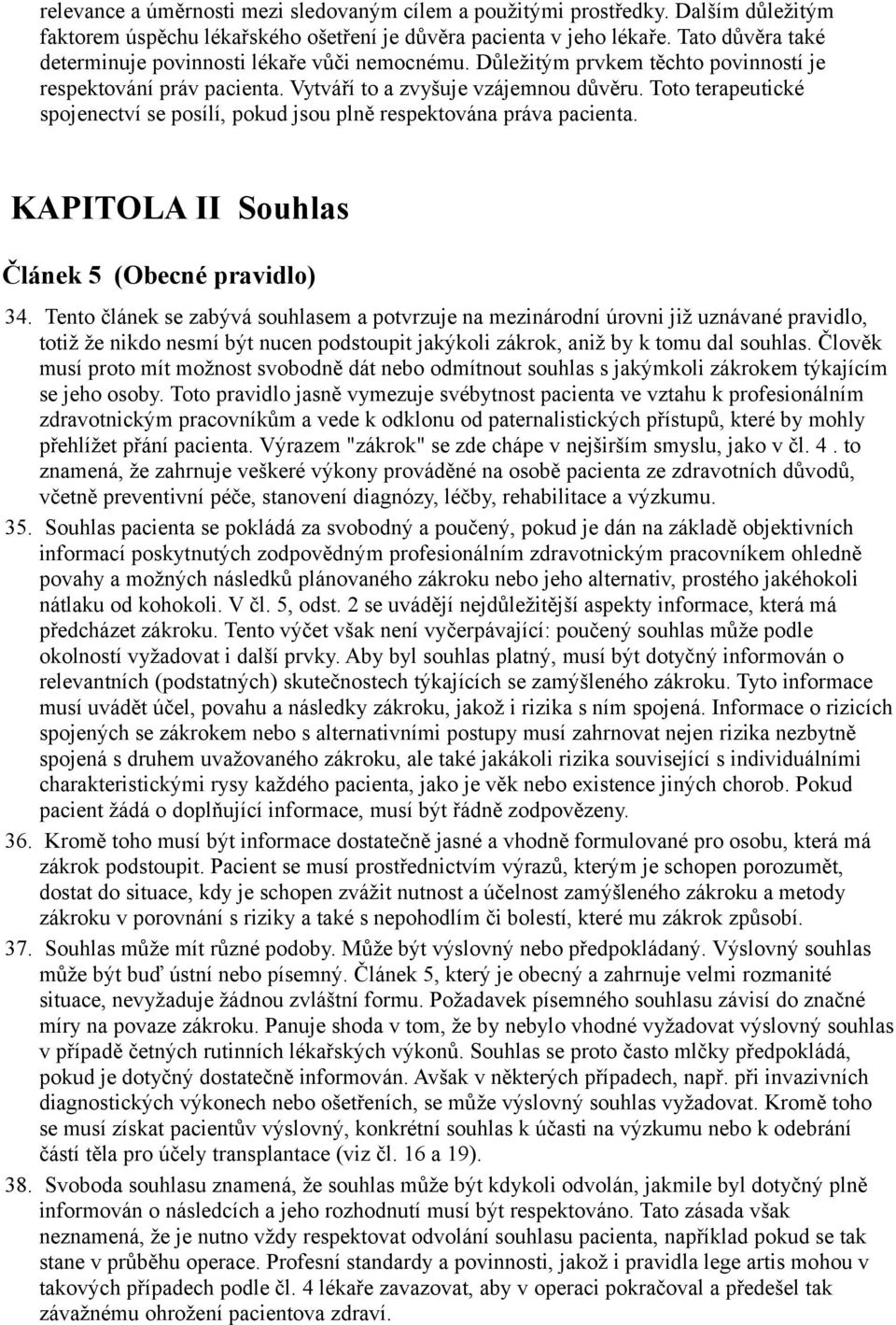 relevance a úměrnosti mezi sledovaným cílem a použitými prostředky. Dalším důležitým faktorem úspěchu lékařského ošetření je důvěra pacienta v jeho lékaře. Tato důvěra také determinuje povinnosti lékaře vůči nemocnému. Důležitým prvkem těchto povinností je respektování práv pacienta. Vytváří to a zvyšuje vzájemnou důvěru. Toto terapeutické spojenectví se posílí, pokud jsou plně respektována práva pacienta.

KAPITOLA II Souhlas

Článek 5 (Obecné pravidlo)

34. Tento článek se zabývá souhlasem a potvrzuje na mezinárodní úrovni již uznávané pravidlo, totiž že nikdo nesmí být nucen podstoupit jakýkoli zákrok, aniž by k tomu dal souhlas. Člověk musí proto mít možnost svobodně dát nebo odmítnout souhlas s jakýmkoli zákrokem týkajícím se jeho osoby. Toto pravidlo jasně vymezuje svébytnost pacienta ve vztahu k profesionálním zdravotnickým pracovníkům a vede k odklonu od paternalistických přístupů, které by mohly přehlížet přání pacienta. Výrazem "zákrok" se zde chápe v nejširším smyslu, jako v čl. 4 . to znamená, že zahrnuje veškeré výkony prováděné na osobě pacienta ze zdravotních důvodů, včetně preventivní péče, stanovení diagnózy, léčby, rehabilitace a výzkumu.

35. Souhlas pacienta se pokládá za svobodný a poučený, pokud je dán na základě objektivních informací poskytnutých zodpovědným profesionálním zdravotnickým pracovníkem ohledně povahy a možných následků plánovaného zákroku nebo jeho alternativ, prostého jakéhokoli nátlaku od kohokoli. V čl. 5, odst. 2 se uvádějí nejdůležitější aspekty informace, která má předcházet zákroku. Tento výčet však není vyčerpávající: poučený souhlas může podle okolností vyžadovat i další prvky. Aby byl souhlas platný, musí být dotyčný informován o relevantních (podstatných) skutečnostech týkajících se zamýšleného zákroku. Tyto informace musí uvádět účel, povahu a následky zákroku, jakož i rizika s ním spojená. Informace o rizicích spojených se zákrokem nebo s alternativními postupy musí zahrnovat nejen rizika nezbytně spojená s druhem uvažovaného zákroku, ale také jakákoli rizika související s individuálními charakteristickými rysy každého pacienta, jako je věk nebo existence jiných chorob. Pokud pacient žádá o doplňující informace, musí být řádně zodpovězeny.

36. Kromě toho musí být informace dostatečně jasné a vhodně formulované pro osobu, která má zákrok podstoupit. Pacient se musí prostřednictvím výrazů, kterým je schopen porozumět, dostat do situace, kdy je schopen zvážit nutnost a účelnost zamýšleného zákroku a metody zákroku v porovnání s riziky a také s nepohodlím či bolestí, které mu zákrok způsobí.

37. Souhlas může mít různé podoby. Může být výslovný nebo předpokládaný. Výslovný souhlas může být buď ústní nebo písemný. Článek 5, který je obecný a zahrnuje velmi rozmanité situace, nevyžaduje žádnou zvláštní formu. Požadavek písemného souhlasu závisí do značné míry na povaze zákroku. Panuje shoda v tom, že by nebylo vhodné vyžadovat výslovný souhlas v případě četných rutinních lékařských výkonů. Souhlas se proto často mlčky předpokládá, pokud je dotyčný dostatečně informován. Avšak v některých případech, např. při invazivních diagnostických výkonech nebo ošetřeních, se může výslovný souhlas vyžadovat. Kromě toho se musí získat pacientův výslovný, konkrétní souhlas k účasti na výzkumu nebo k odebrání částí těla pro účely transplantace (viz čl. 16 a 19).

38. Svoboda souhlasu znamená, že souhlas může být kdykoli odvolán, jakmile byl dotyčný plně informován o následcích a jeho rozhodnutí musí být respektováno. Tato zásada však neznamená, že je nutno vždy respektovat odvolání souhlasu pacienta, například pokud se tak stane v průběhu operace. Profesní standardy a povinnosti, jakož i pravidla lege artis mohou v takových případech podle čl. 4 lékaře zavazovat, aby v operaci pokračoval a předešel tak závažnému ohrožení pacientova zdraví.